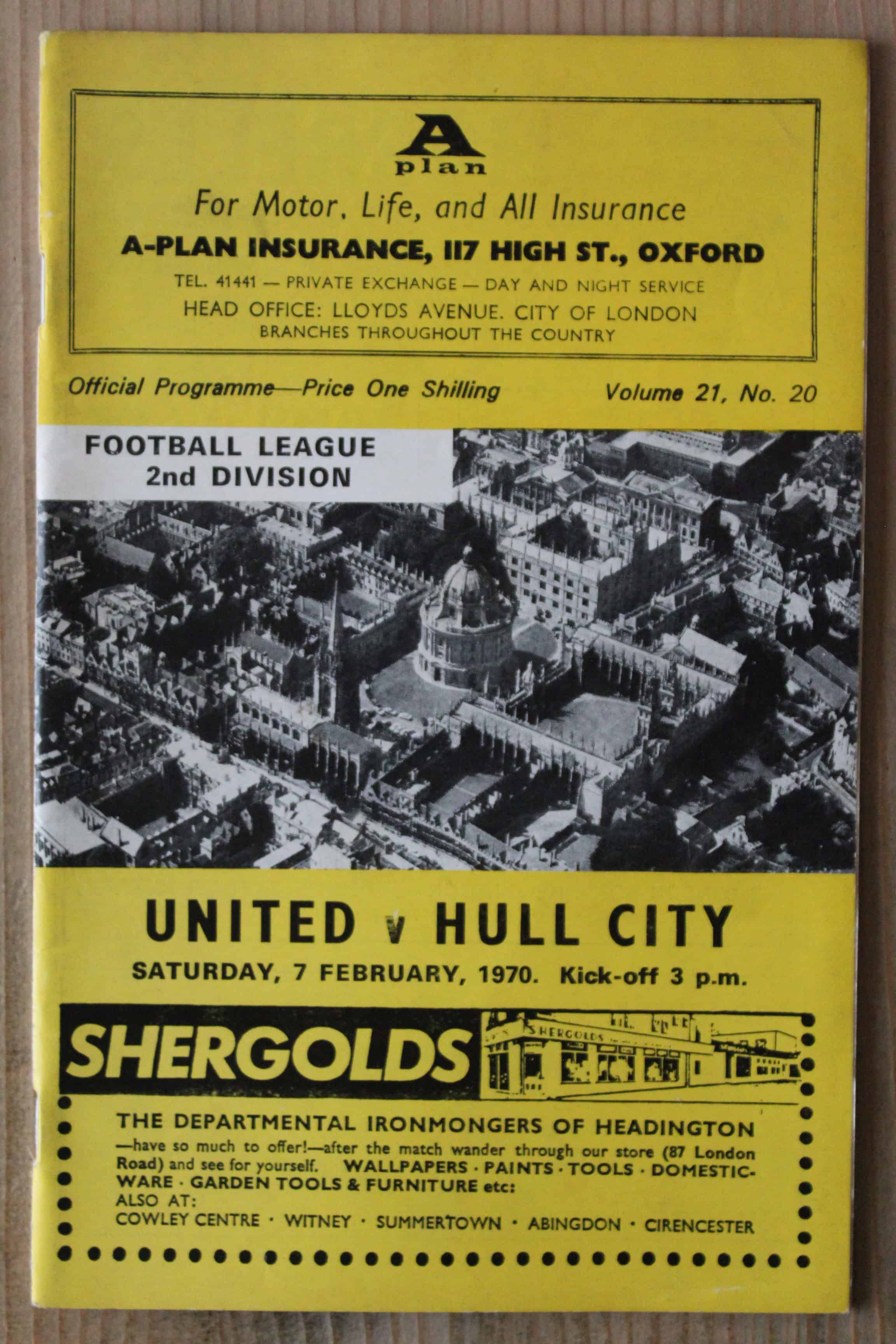 A
plan

For Motor, Life, and All Insurance

A-PLAN INSURANCE, 117 HIGH ST., OXFORD

TEL. 41441 — PRIVATE EXCHANGE — DAY AND NIGHT SERVICE

HEAD OFFICE: LLOYDS AVENUE. CITY OF LONDON

BRANCHES THROUGHOUT THE COUNTRY

Official Programme—Price One Shilling

Volume 21, No. 20

FOOTBALL LEAGUE
2nd DIVISION

UNITED v HULL CITY

SATURDAY, 7 FEBRUARY, 1970. Kick-off 3 p.m.

SHERGOLDS

SHERGOLDS

THE DEPARTMENTAL IRONMONGERS OF HEADINGTON

—have so much to offer!—after the match wander through our store (87 London Road) and see for yourself. WALLPAPERS · PAINTS · TOOLS · DOMESTIC-WARE · GARDEN TOOLS & FURNITURE etc:

ALSO AT:

COWLEY CENTRE · WITNEY · SUMMERTOWN · ABINGDON · CIRENCESTER